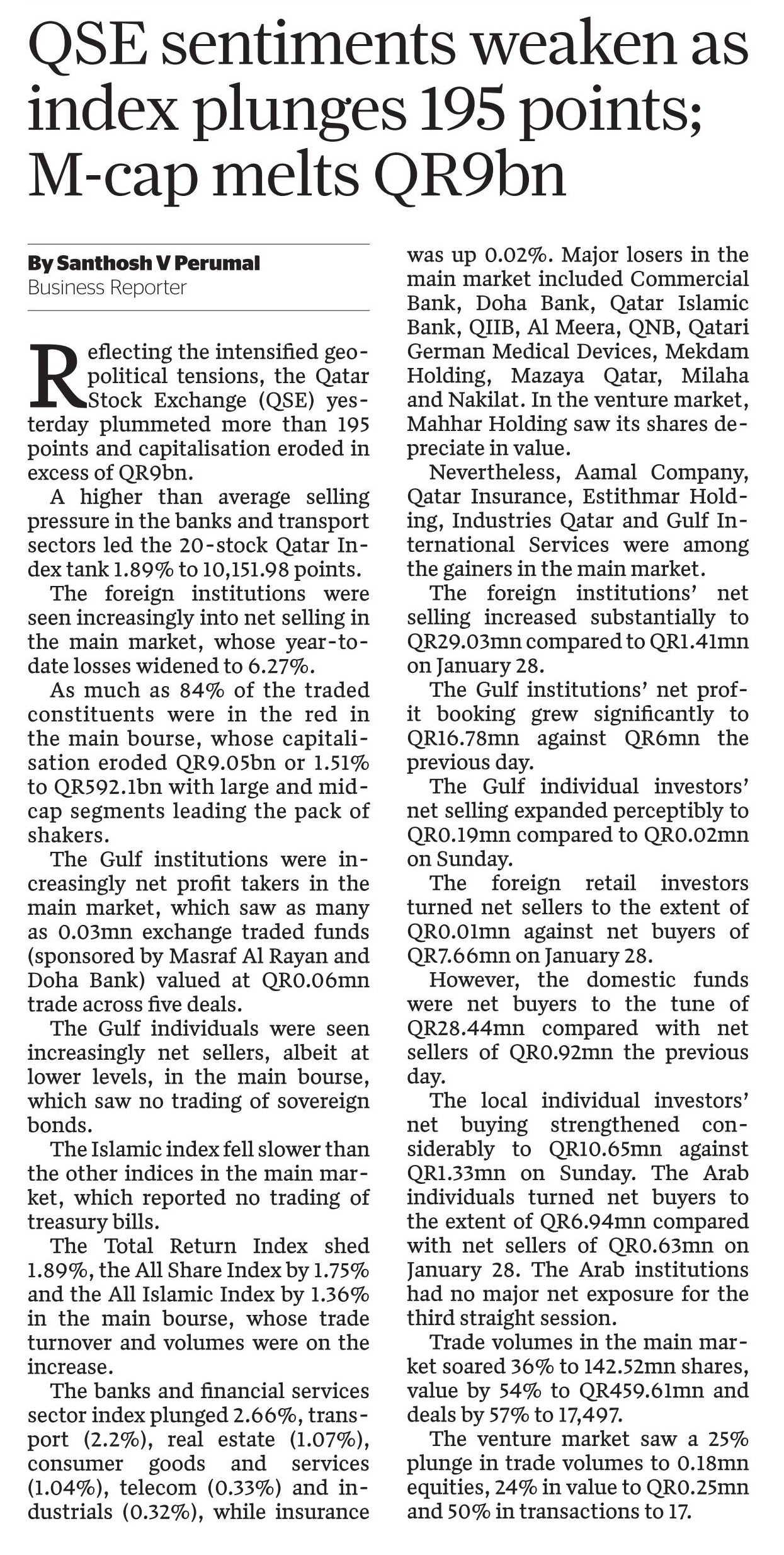 QSE sentiments weaken as index plunges 195 points; M-cap melts QR9bn

By Santhosh V Perumal
Business Reporter

Reflecting the intensified geopolitical tensions, the Qatar Stock Exchange (QSE) yesterday plummeted more than 195 points and capitalisation eroded in excess of QR9bn.

A higher than average selling pressure in the banks and transport sectors led the 20-stock Qatar Index tank 1.89% to 10,151.98 points.

The foreign institutions were seen increasingly into net selling in the main market, whose year-to-date losses widened to 6.27%.

As much as 84% of the traded constituents were in the red in the main bourse, whose capitalisation eroded QR9.05bn or 1.51% to QR592.1bn with large and midcap segments leading the pack of shakers.

The Gulf institutions were increasingly net profit takers in the main market, which saw as many as 0.03mn exchange traded funds (sponsored by Masraf Al Rayan and Doha Bank) valued at QR0.06mn trade across five deals.

The Gulf individuals were seen increasingly net sellers, albeit at lower levels, in the main bourse, which saw no trading of sovereign bonds.

The Islamic index fell slower than the other indices in the main market, which reported no trading of treasury bills.

The Total Return Index shed 1.89%, the All Share Index by 1.75% and the All Islamic Index by 1.36% in the main bourse, whose trade turnover and volumes were on the increase.

The banks and financial services sector index plunged 2.66%, transport (2.2%), real estate (1.07%), consumer goods and services (1.04%), telecom (0.33%) and industrials (0.32%), while insurance was up 0.02%. Major losers in the main market included Commercial Bank, Doha Bank, Qatar Islamic Bank, QIIB, Al Meera, QNB, Qatari German Medical Devices, Mekdam Holding, Mazaya Qatar, Milaha and Nakilat. In the venture market, Mahhar Holding saw its shares depreciate in value.

Nevertheless, Aamal Company, Qatar Insurance, Estithmar Holding, Industries Qatar and Gulf International Services were among the gainers in the main market.

The foreign institutions' net selling increased substantially to QR29.03mn compared to QR1.41mn on January 28.

The Gulf institutions' net profit booking grew significantly to QR16.78mn against QR6mn the previous day.

The Gulf individual investors' net selling expanded perceptibly to QR0.19mn compared to QR0.02mn on Sunday.

The foreign retail investors turned net sellers to the extent of QR0.01mn against net buyers of QR7.66mn on January 28.

However, the domestic funds were net buyers to the tune of QR28.44mn compared with net sellers of QR0.92mn the previous day.

The local individual investors' net buying strengthened considerably to QR10.65mn against QR1.33mn on Sunday. The Arab individuals turned net buyers to the extent of QR6.94mn compared with net sellers of QR0.63mn on January 28. The Arab institutions had no major net exposure for the third straight session.

Trade volumes in the main market soared 36% to 142.52mn shares, value by 54% to QR459.61mn and deals by 57% to 17,497.

The venture market saw a 25% plunge in trade volumes to 0.18mn equities, 24% in value to QR0.25mn and 50% in transactions to 17.